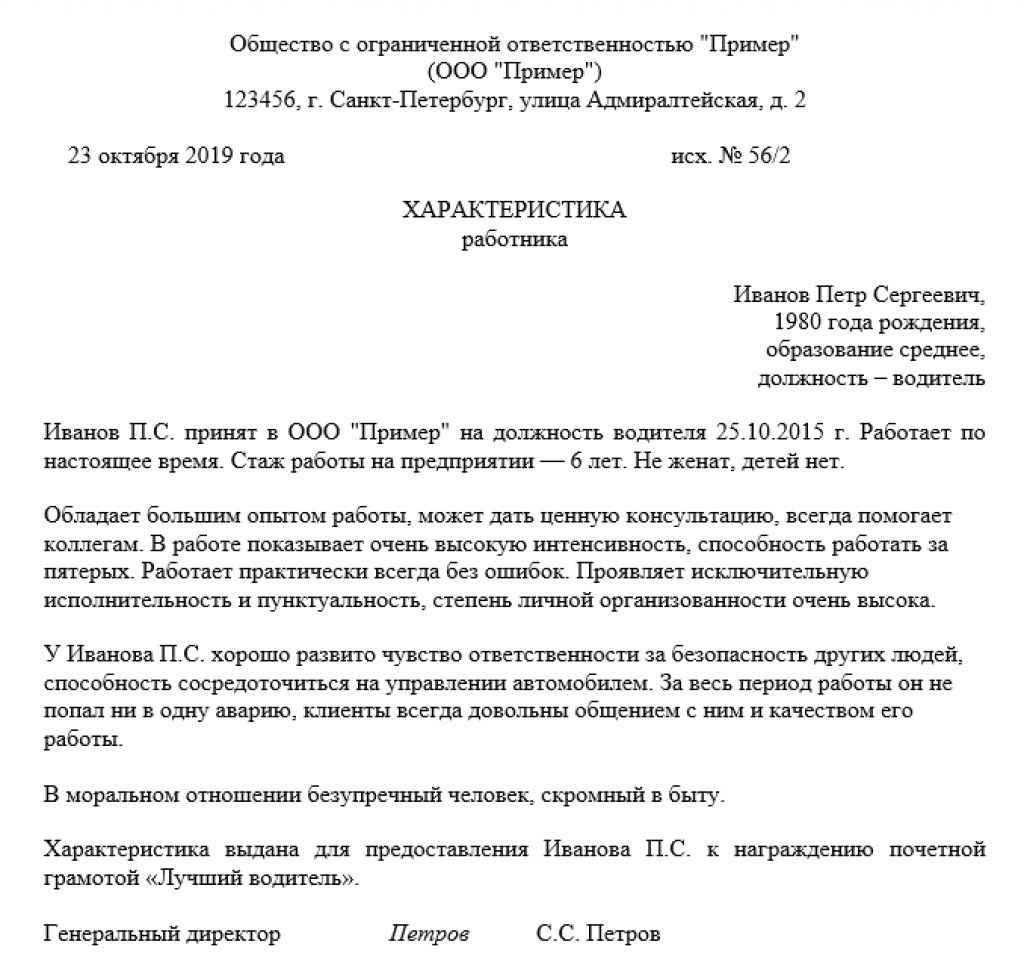 Общество с ограниченной ответственностью "Пример"
(ООО "Пример")
123456, г. Санкт-Петербург, улица Адмиралтейская, д. 2

23 октября 2019 года исх. № 56/2

ХАРАКТЕРИСТИКА
работника

Иванов Петр Сергеевич,
1980 года рождения,
образование среднее,
должность – водитель

Иванов П.С. принят в ООО "Пример" на должность водителя 25.10.2015 г. Работает по настоящее время. Стаж работы на предприятии — 6 лет. Не женат, детей нет.

Обладает большим опытом работы, может дать ценную консультацию, всегда помогает коллегам. В работе показывает очень высокую интенсивность, способность работать за пятерых. Работает практически всегда без ошибок. Проявляет исключительную исполнительность и пунктуальность, степень личной организованности очень высока.

У Иванова П.С. хорошо развито чувство ответственности за безопасность других людей, способность сосредоточиться на управлении автомобилем. За весь период работы он не попал ни в одну аварию, клиенты всегда довольны общением с ним и качеством его работы.

В моральном отношении безупречный человек, скромный в быту.

Характеристика выдана для предоставления Иванова П.С. к награждению почетной грамотой «Лучший водитель».

Генеральный директор Петров С.С. Петров